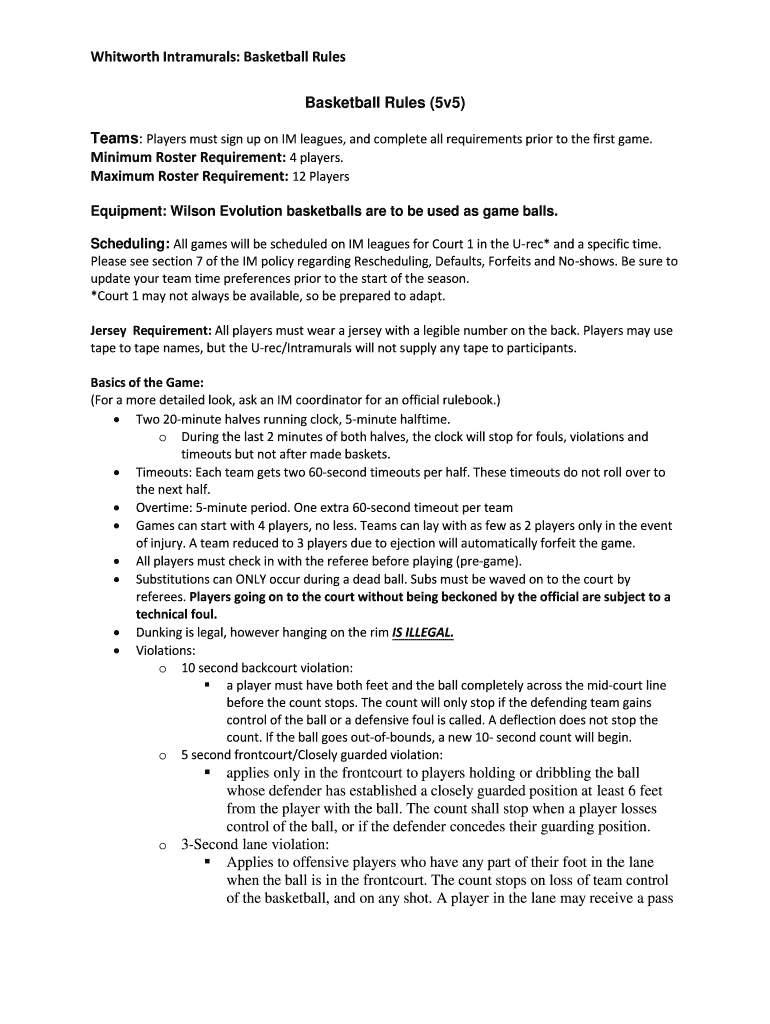 Whitworth Intramurals: Basketball Rules

Basketball Rules (5v5)

Teams: Players must sign up on IM leagues, and complete all requirements prior to the first game.
Minimum Roster Requirement: 4 players.
Maximum Roster Requirement: 12 Players

Equipment: Wilson Evolution basketballs are to be used as game balls.

Scheduling: All games will be scheduled on IM leagues for Court 1 in the U-rec* and a specific time. Please see section 7 of the IM policy regarding Rescheduling, Defaults, Forfeits and No-shows. Be sure to update your team time preferences prior to the start of the season.
*Court 1 may not always be available, so be prepared to adapt.

Jersey Requirement: All players must wear a jersey with a legible number on the back. Players may use tape to tape names, but the U-rec/Intramurals will not supply any tape to participants.

Basics of the Game:
(For a more detailed look, ask an IM coordinator for an official rulebook.)
• Two 20-minute halves running clock, 5-minute halftime.
  o During the last 2 minutes of both halves, the clock will stop for fouls, violations and timeouts but not after made baskets.
• Timeouts: Each team gets two 60-second timeouts per half. These timeouts do not roll over to the next half.
• Overtime: 5-minute period. One extra 60-second timeout per team
• Games can start with 4 players, no less. Teams can lay with as few as 2 players only in the event of injury. A team reduced to 3 players due to ejection will automatically forfeit the game.
• All players must check in with the referee before playing (pre-game).
• Substitutions can ONLY occur during a dead ball. Subs must be waved on to the court by referees. Players going on to the court without being beckoned by the official are subject to a technical foul.
• Dunking is legal, however hanging on the rim IS ILLEGAL.
• Violations:
  o 10 second backcourt violation:
    ▪ a player must have both feet and the ball completely across the mid-court line before the count stops. The count will only stop if the defending team gains control of the ball or a defensive foul is called. A deflection does not stop the count. If the ball goes out-of-bounds, a new 10- second count will begin.
  o 5 second frontcourt/Closely guarded violation:
    ▪ applies only in the frontcourt to players holding or dribbling the ball whose defender has established a closely guarded position at least 6 feet from the player with the ball. The count shall stop when a player losses control of the ball, or if the defender concedes their guarding position.
  o 3-Second lane violation:
    ▪ Applies to offensive players who have any part of their foot in the lane when the ball is in the frontcourt. The count stops on loss of team control of the basketball, and on any shot. A player in the lane may receive a pass